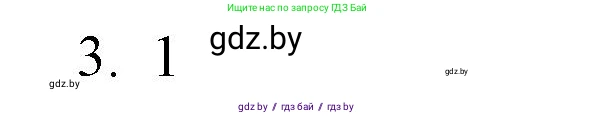 Ищите нас по запросу ГДЗ Бай

3. 1

gdz.by

gdz.by

gdz.by

gdz by / гдз бай / гдз by